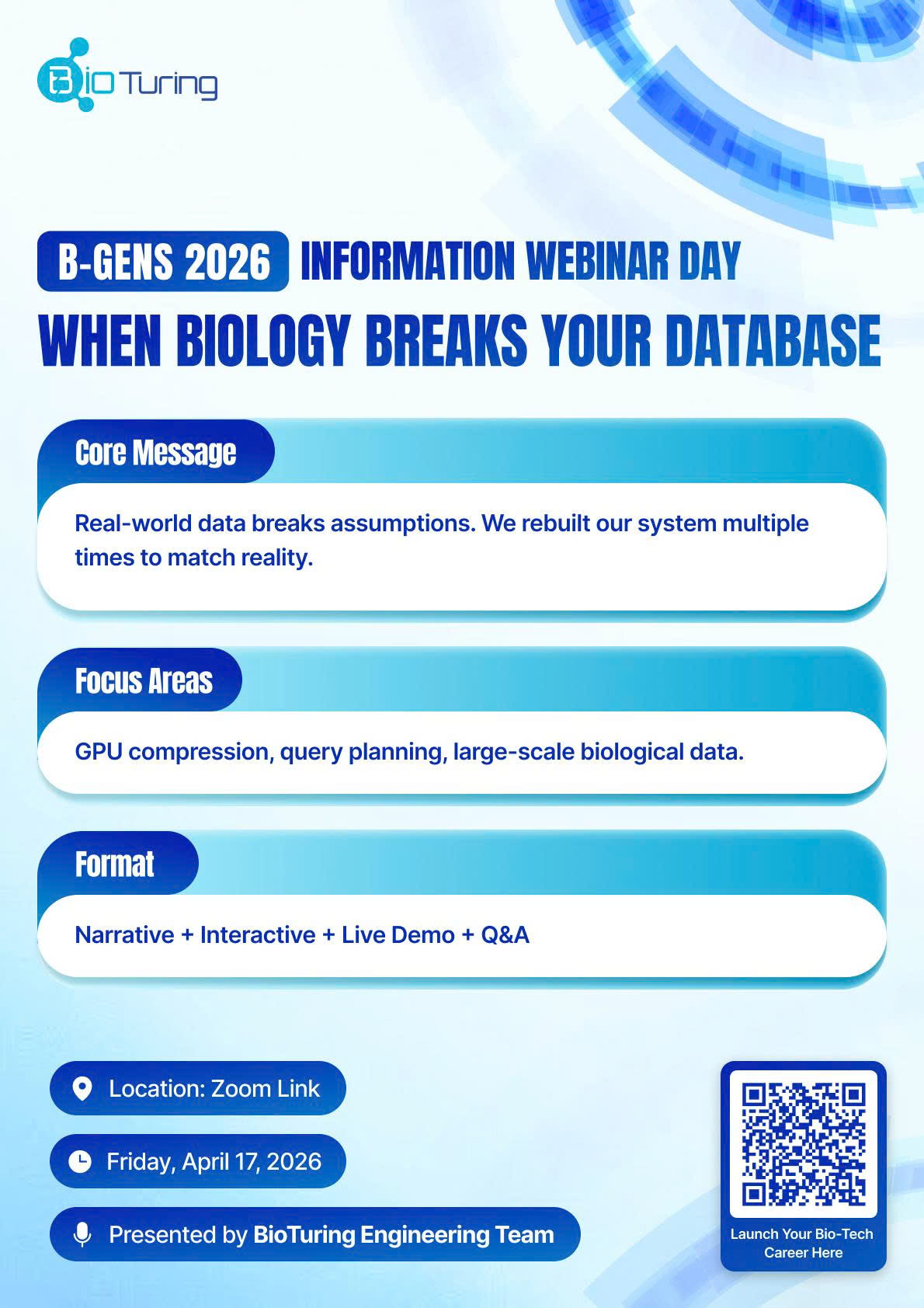 BioTuring

B-GENS 2026 INFORMATION WEBINAR DAY

WHEN BIOLOGY BREAKS YOUR DATABASE

Core Message

Real-world data breaks assumptions. We rebuilt our system multiple times to match reality.

Focus Areas

GPU compression, query planning, large-scale biological data.

Format

Narrative + Interactive + Live Demo + Q&A

Location: Zoom Link

Friday, April 17, 2026

Presented by BioTuring Engineering Team

Launch Your Bio-Tech Career Here